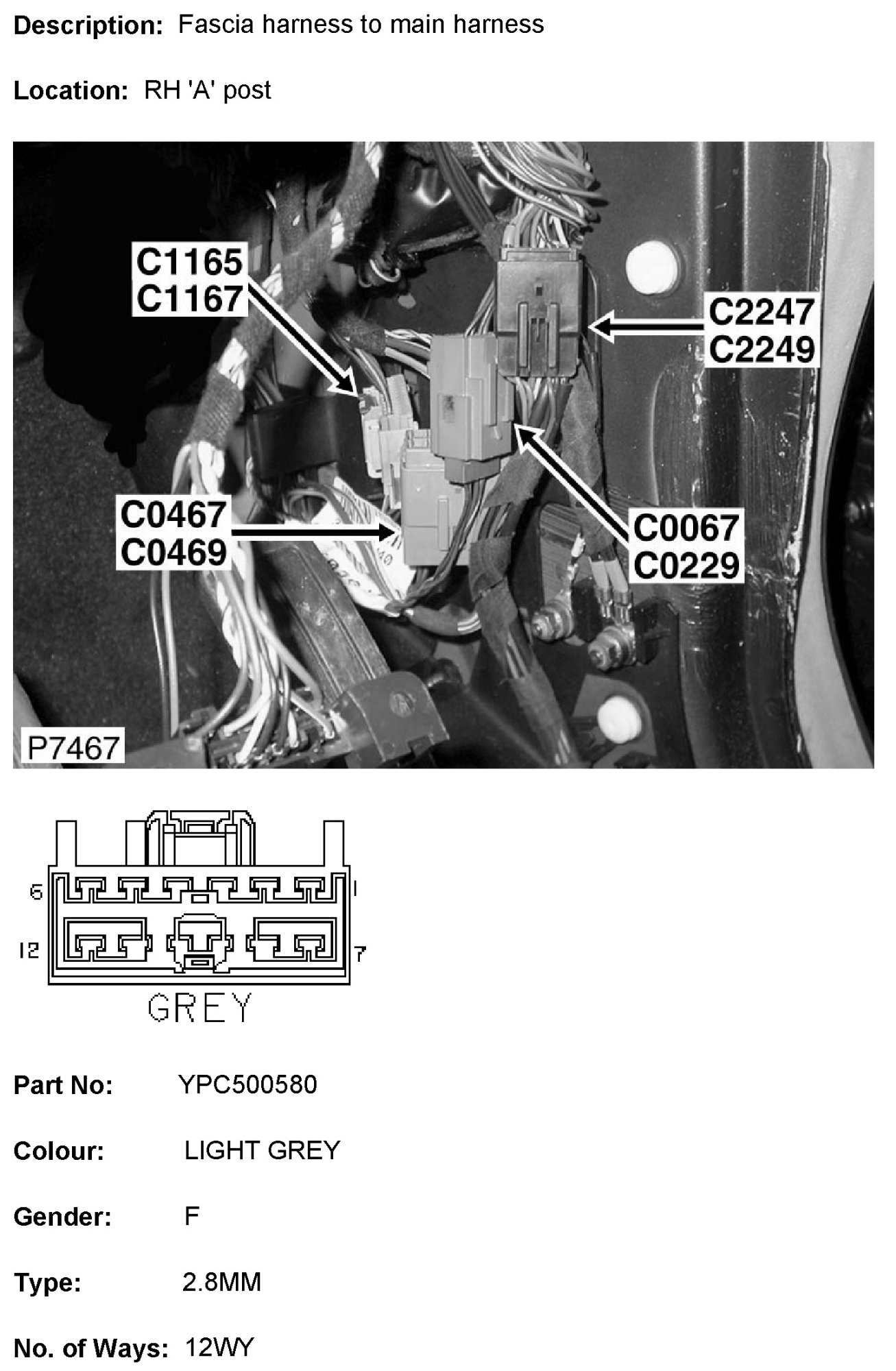 Description: Fascia harness to main harness

Location: RH 'A' post

C1165
C1167

C2247
C2249

C0467
C0469

C0067
C0229

P7467

6
1
12
7
GREY

Part No: YPC500580

Colour: LIGHT GREY

Gender: F

Type: 2.8MM

No. of Ways: 12WY